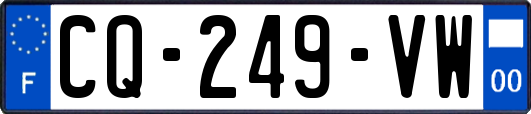 F
CQ-249-VW
00